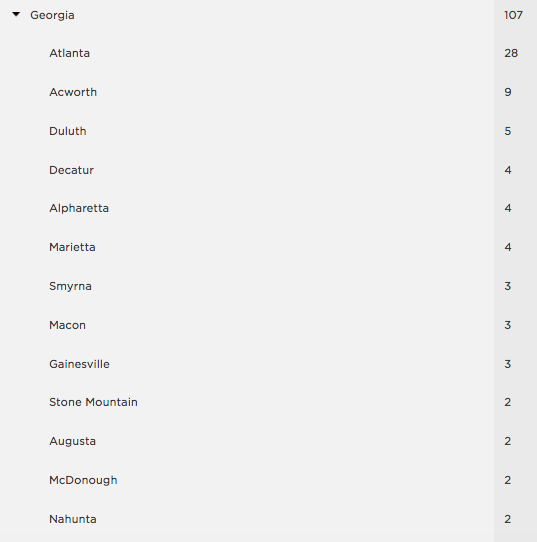 | | |
|---|---|
| Georgia | 107 |
| Atlanta | 28 |
| Acworth | 9 |
| Duluth | 5 |
| Decatur | 4 |
| Alpharetta | 4 |
| Marietta | 4 |
| Smyrna | 3 |
| Macon | 3 |
| Gainesville | 3 |
| Stone Mountain | 2 |
| Augusta | 2 |
| McDonough | 2 |
| Nahunta | 2 |